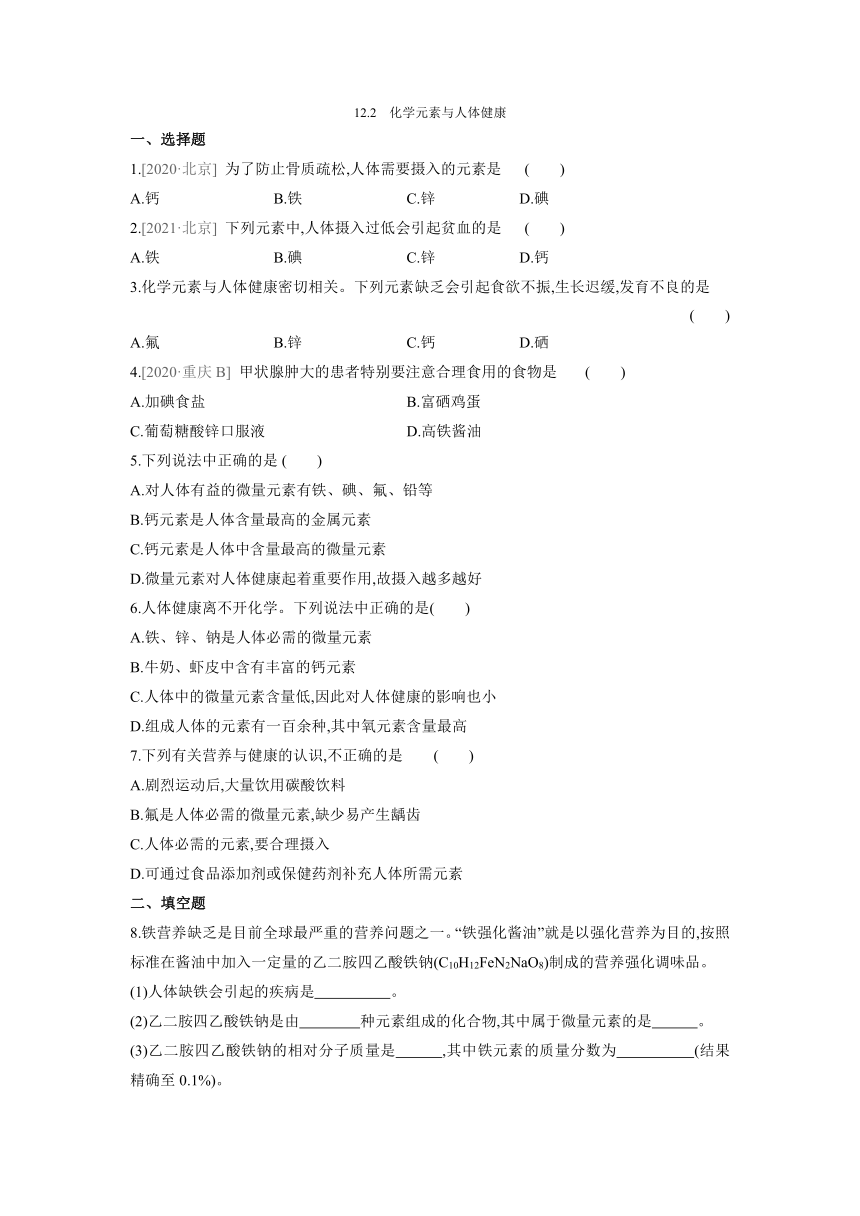 12.2 化学元素与人体健康

一、选择题

1.[2020·北京] 为了防止骨质疏松,人体需要摄入的元素是 ( )

A.钙 B.铁 C.锌 D.碘

2.[2021·北京] 下列元素中,人体摄入过低会引起贫血的是 ( )

A.铁 B.碘 C.锌 D.钙

3.化学元素与人体健康密切相关。下列元素缺乏会引起食欲不振,生长迟缓,发育不良的是 ( )

A.氟 B.锌 C.钙 D.硒

4.[2020·重庆 B] 甲状腺肿大的患者特别要注意合理食用的食物是 ( )

A.加碘食盐 B.富硒鸡蛋

C.葡萄糖酸锌口服液 D.高铁酱油

5.下列说法中正确的是 ( )

A.对人体有益的微量元素有铁、碘、氟、铅等

B.钙元素是人体含量最高的金属元素

C.钙元素是人体中含量最高的微量元素

D.微量元素对人体健康起着重要作用,故摄入越多越好

6.人体健康离不开化学。下列说法中正确的是( )

A.铁、锌、钠是人体必需的微量元素

B.牛奶、虾皮中含有丰富的钙元素

C.人体中的微量元素含量低,因此对人体健康的影响也小

D.组成人体的元素有一百余种,其中氧元素含量最高

7.下列有关营养与健康的认识,不正确的是 ( )

A.剧烈运动后,大量饮用碳酸饮料

B.氟是人体必需的微量元素,缺少易产生龋齿

C.人体必需的元素,要合理摄入

D.可通过食品添加剂或保健药剂补充人体所需元素

二、填空题

8.铁营养缺乏是目前全球最严重的营养问题之一。“铁强化酱油”就是以强化营养为目的,按照标准在酱油中加入一定量的乙二胺四乙酸铁钠($C_{10}H_{12}FeN_2NaO_8$)制成的营养强化调味品。

(1)人体缺铁会引起的疾病是__________。

(2)乙二胺四乙酸铁钠是由________种元素组成的化合物,其中属于微量元素的是______。

(3)乙二胺四乙酸铁钠的相对分子质量是______,其中铁元素的质量分数为__________(结果精确至 0.1%)。